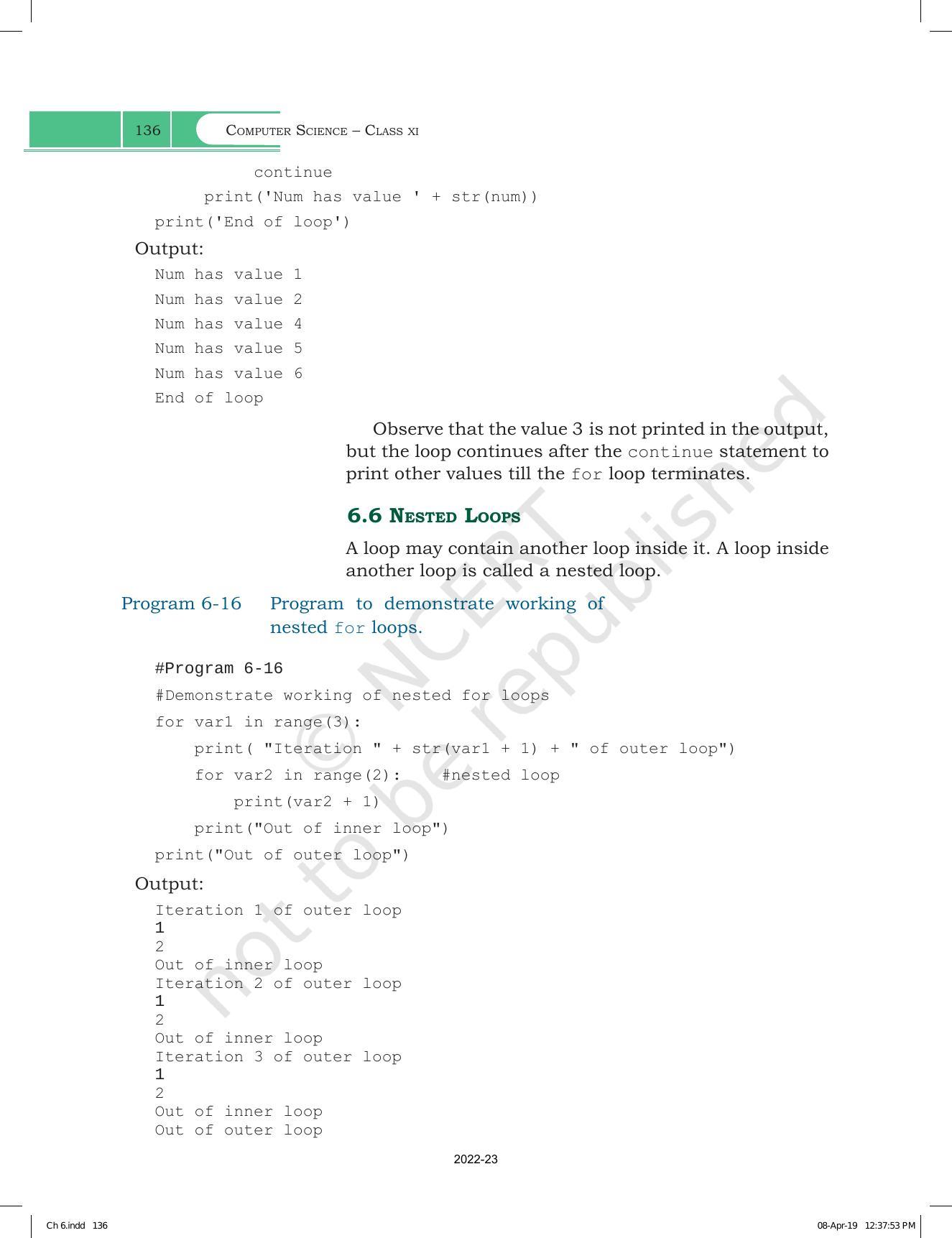 136 COMPUTER SCIENCE – CLASS XI

            continue
        print('Num has value ' + str(num))
print('End of loop')

Output:

Num has value 1
Num has value 2
Num has value 4
Num has value 5
Num has value 6
End of loop

Observe that the value 3 is not printed in the output, but the loop continues after the continue statement to print other values till the for loop terminates.

6.6 NESTED LOOPS

A loop may contain another loop inside it. A loop inside another loop is called a nested loop.

Program 6-16 Program to demonstrate working of nested for loops.

#Program 6-16
#Demonstrate working of nested for loops
for var1 in range(3):
    print( "Iteration " + str(var1 + 1) + " of outer loop")
    for var2 in range(2):    #nested loop
        print(var2 + 1)
    print("Out of inner loop")
print("Out of outer loop")

Output:

Iteration 1 of outer loop
1
2
Out of inner loop
Iteration 2 of outer loop
1
2
Out of inner loop
Iteration 3 of outer loop
1
2
Out of inner loop
Out of outer loop

© NCERT not to be republished

2022-23

Ch 6.indd 136 08-Apr-19 12:37:53 PM